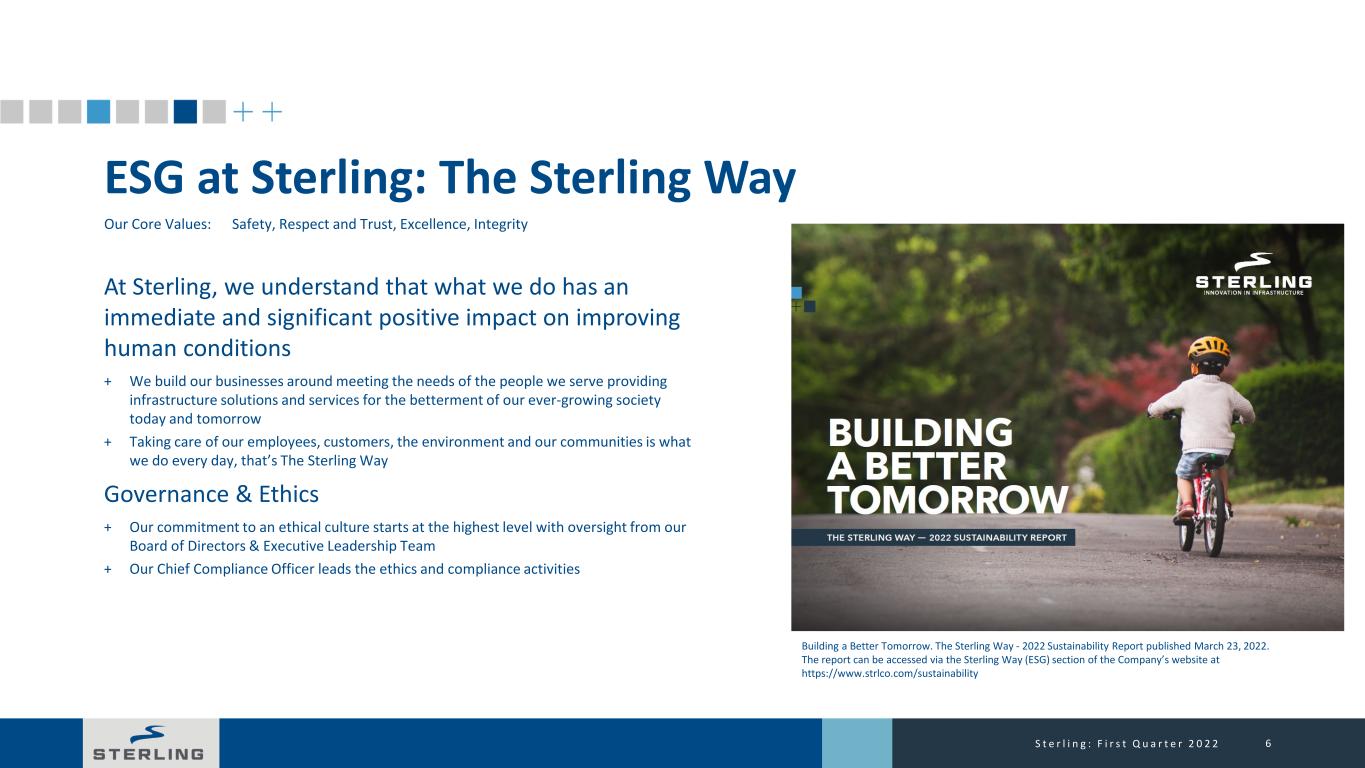 ESG at Sterling: The Sterling Way

Our Core Values: Safety, Respect and Trust, Excellence, Integrity

At Sterling, we understand that what we do has an immediate and significant positive impact on improving human conditions

+ We build our businesses around meeting the needs of the people we serve providing infrastructure solutions and services for the betterment of our ever-growing society today and tomorrow
+ Taking care of our employees, customers, the environment and our communities is what we do every day, that's The Sterling Way

Governance & Ethics

+ Our commitment to an ethical culture starts at the highest level with oversight from our Board of Directors & Executive Leadership Team
+ Our Chief Compliance Officer leads the ethics and compliance activities

STERLING
INNOVATION IN INFRASTRUCTURE

BUILDING
A BETTER
TOMORROW

THE STERLING WAY — 2022 SUSTAINABILITY REPORT

Building a Better Tomorrow. The Sterling Way - 2022 Sustainability Report published March 23, 2022. The report can be accessed via the Sterling Way (ESG) section of the Company's website at https://www.strlco.com/sustainability

STERLING

Sterling: First Quarter 2022 6